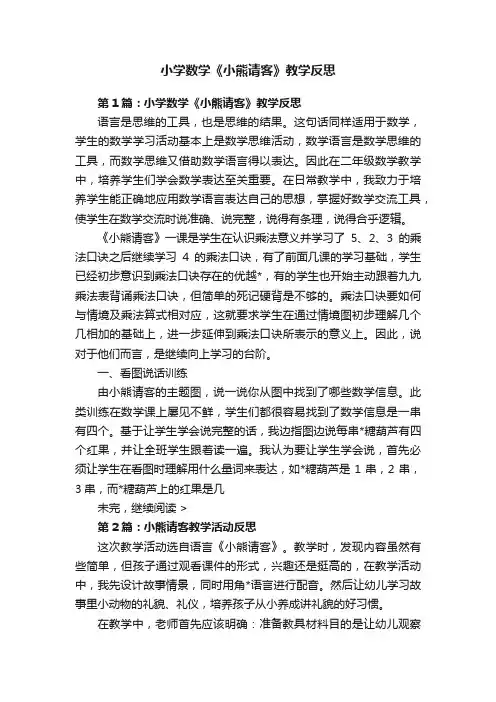 小学数学《小熊请客》教学反思

第1篇：小学数学《小熊请客》教学反思

语言是思维的工具，也是思维的结果。这句话同样适用于数学，学生的数学学习活动基本上是数学思维活动，数学语言是数学思维的工具，而数学思维又借助数学语言得以表达。因此在二年级数学教学中，培养学生们学会数学表达至关重要。在日常教学中，我致力于培养学生能正确地应用数学语言表达自己的思想，掌握好数学交流工具，使学生在数学交流时说准确、说完整，说得有条理，说得合乎逻辑。

《小熊请客》一课是学生在认识乘法意义并学习了 5、2、3 的乘法口诀之后继续学习 4 的乘法口诀，有了前面几课的学习基础，学生已经初步意识到乘法口诀存在的优越*，有的学生也开始主动跟着九九乘法表背诵乘法口诀，但简单的死记硬背是不够的。乘法口诀要如何与情境及乘法算式相对应，这就要求学生在通过情境图初步理解几个几相加的基础上，进一步延伸到乘法口诀所表示的意义上。因此，说对于他们而言，是继续向上学习的台阶。

一、看图说话训练

由小熊请客的主题图，说一说你从图中找到了哪些数学信息。此类训练在数学课上屡见不鲜，学生们都很容易找到了数学信息是一串有四个。基于让学生学会说完整的话，我边指图边说每串*糖葫芦有四个红果，并让全班学生跟着读一遍。我认为要让学生学会说，首先必须让学生在看图时理解用什么量词来表达，如*糖葫芦是 1 串，2 串，3 串，而*糖葫芦上的红果是几

未完，继续阅读 >

第2篇：小熊请客教学活动反思

这次教学活动选自语言《小熊请客》。教学时，发现内容虽然有些简单，但孩子通过观看课件的形式，兴趣还是挺高的，在教学活动中，我先设计故事情景，同时用角*语言进行配音。然后让幼儿学习故事里小动物的礼貌、礼仪，培养孩子从小养成讲礼貌的好习惯。

在教学中，老师首先应该明确：准备教具材料目的是让幼儿观察